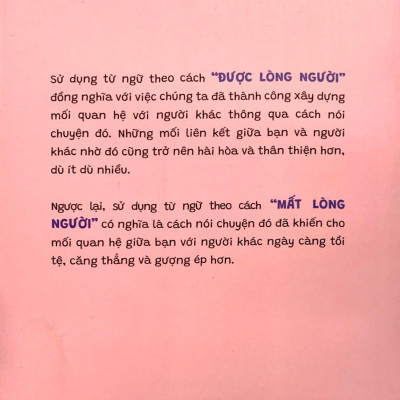 Sử dụng từ ngữ theo cách "ĐƯỢC LÒNG NGƯỜI" đồng nghĩa với việc chúng ta đã thành công xây dựng mối quan hệ với người khác thông qua cách nói chuyện đó. Những mối liên kết giữa bạn và người khác nhờ đó cũng trở nên hài hòa và thân thiện hơn, dù ít dù nhiều.

Ngược lại, sử dụng từ ngữ theo cách "MẤT LÒNG NGƯỜI" có nghĩa là cách nói chuyện đó đã khiến cho mối quan hệ giữa bạn với người khác ngày càng tồi tệ, căng thẳng và gượng ép hơn.